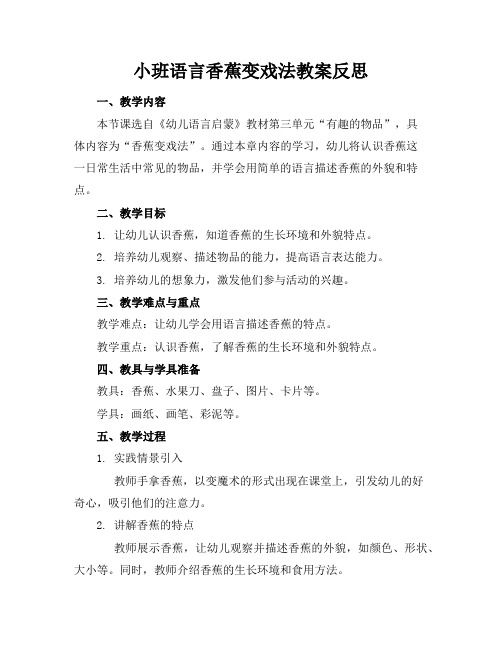 小班语言香蕉变戏法教案反思

一、教学内容

本节课选自《幼儿语言启蒙》教材第三单元“有趣的物品”，具体内容为“香蕉变戏法”。通过本章内容的学习，幼儿将认识香蕉这一日常生活中常见的物品，并学会用简单的语言描述香蕉的外貌和特点。

二、教学目标

1. 让幼儿认识香蕉，知道香蕉的生长环境和外貌特点。

2. 培养幼儿观察、描述物品的能力，提高语言表达能力。

3. 培养幼儿的想象力，激发他们参与活动的兴趣。

三、教学难点与重点

教学难点：让幼儿学会用语言描述香蕉的特点。

教学重点：认识香蕉，了解香蕉的生长环境和外貌特点。

四、教具与学具准备

教具：香蕉、水果刀、盘子、图片、卡片等。

学具：画纸、画笔、彩泥等。

五、教学过程

1. 实践情景引入

教师手拿香蕉，以变魔术的形式出现在课堂上，引发幼儿的好奇心，吸引他们的注意力。

2. 讲解香蕉的特点

教师展示香蕉，让幼儿观察并描述香蕉的外貌，如颜色、形状、大小等。同时，教师介绍香蕉的生长环境和食用方法。